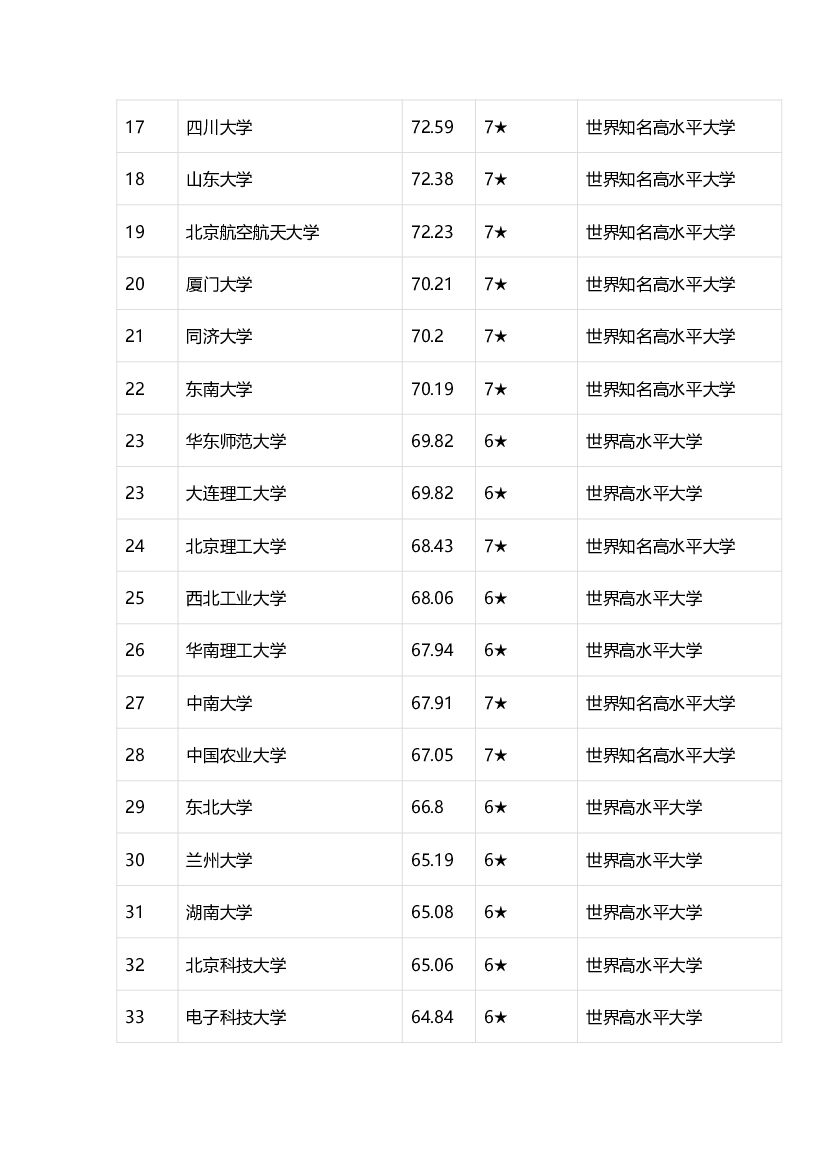 | 17 | 四川大学 | 72.59 | 7★ | 世界知名高水平大学 |
|---|---|---|---|---|
| 18 | 山东大学 | 72.38 | 7★ | 世界知名高水平大学 |
| 19 | 北京航空航天大学 | 72.23 | 7★ | 世界知名高水平大学 |
| 20 | 厦门大学 | 70.21 | 7★ | 世界知名高水平大学 |
| 21 | 同济大学 | 70.2 | 7★ | 世界知名高水平大学 |
| 22 | 东南大学 | 70.19 | 7★ | 世界知名高水平大学 |
| 23 | 华东师范大学 | 69.82 | 6★ | 世界高水平大学 |
| 23 | 大连理工大学 | 69.82 | 6★ | 世界高水平大学 |
| 24 | 北京理工大学 | 68.43 | 7★ | 世界知名高水平大学 |
| 25 | 西北工业大学 | 68.06 | 6★ | 世界高水平大学 |
| 26 | 华南理工大学 | 67.94 | 6★ | 世界高水平大学 |
| 27 | 中南大学 | 67.91 | 7★ | 世界知名高水平大学 |
| 28 | 中国农业大学 | 67.05 | 7★ | 世界知名高水平大学 |
| 29 | 东北大学 | 66.8 | 6★ | 世界高水平大学 |
| 30 | 兰州大学 | 65.19 | 6★ | 世界高水平大学 |
| 31 | 湖南大学 | 65.08 | 6★ | 世界高水平大学 |
| 32 | 北京科技大学 | 65.06 | 6★ | 世界高水平大学 |
| 33 | 电子科技大学 | 64.84 | 6★ | 世界高水平大学 |